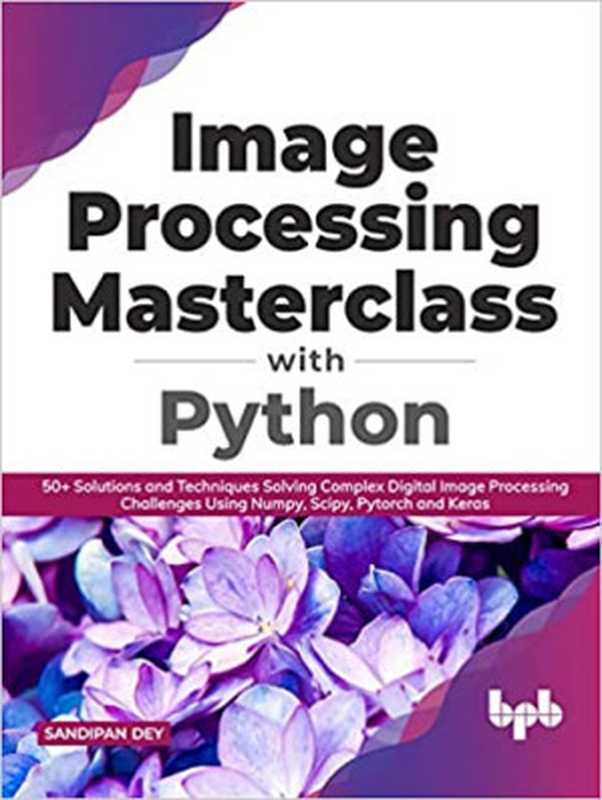 Image Processing Masterclass

with

Python

50+ Solutions and Techniques Solving Complex Digital Image Processing Challenges Using Numpy, Scipy, Pytorch and Keras

SANDIPAN DEY

bpb